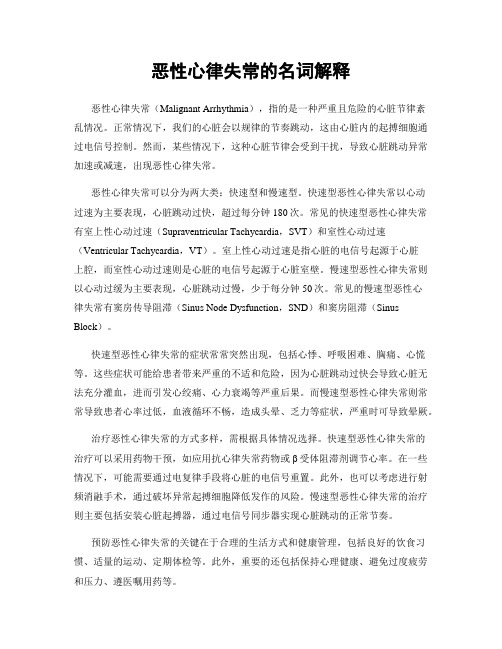 恶性心律失常的名词解释

恶性心律失常（Malignant Arrhythmia），指的是一种严重且危险的心脏节律紊乱情况。正常情况下，我们的心脏会以规律的节奏跳动，这由心脏内的起搏细胞通过电信号控制。然而，某些情况下，这种心脏节律会受到干扰，导致心脏跳动异常加速或减速，出现恶性心律失常。

恶性心律失常可以分为两大类：快速型和慢速型。快速型恶性心律失常以心动过速为主要表现，心脏跳动过快，超过每分钟 180 次。常见的快速型恶性心律失常有室上性心动过速（Supraventricular Tachycardia，SVT）和室性心动过速（Ventricular Tachycardia，VT）。室上性心动过速是指心脏的电信号起源于心脏上腔，而室性心动过速则是心脏的电信号起源于心脏室壁。慢速型恶性心律失常则以心动过缓为主要表现，心脏跳动过慢，少于每分钟 50 次。常见的慢速型恶性心律失常有窦房传导阻滞（Sinus Node Dysfunction，SND）和窦房阻滞（Sinus Block）。

快速型恶性心律失常的症状常常突然出现，包括心悸、呼吸困难、胸痛、心慌等。这些症状可能给患者带来严重的不适和危险，因为心脏跳动过快会导致心脏无法充分灌血，进而引发心绞痛、心力衰竭等严重后果。而慢速型恶性心律失常则常常导致患者心率过低，血液循环不畅，造成头晕、乏力等症状，严重时可导致晕厥。

治疗恶性心律失常的方式多样，需根据具体情况选择。快速型恶性心律失常的治疗可以采用药物干预，如应用抗心律失常药物或 β 受体阻滞剂调节心率。在一些情况下，可能需要通过电复律手段将心脏的电信号重置。此外，也可以考虑进行射频消融手术，通过破坏异常起搏细胞降低发作的风险。慢速型恶性心律失常的治疗则主要包括安装心脏起搏器，通过电信号同步器实现心脏跳动的正常节奏。

预防恶性心律失常的关键在于合理的生活方式和健康管理，包括良好的饮食习惯、适量的运动、定期体检等。此外，重要的还包括保持心理健康、避免过度疲劳和压力、遵医嘱用药等。